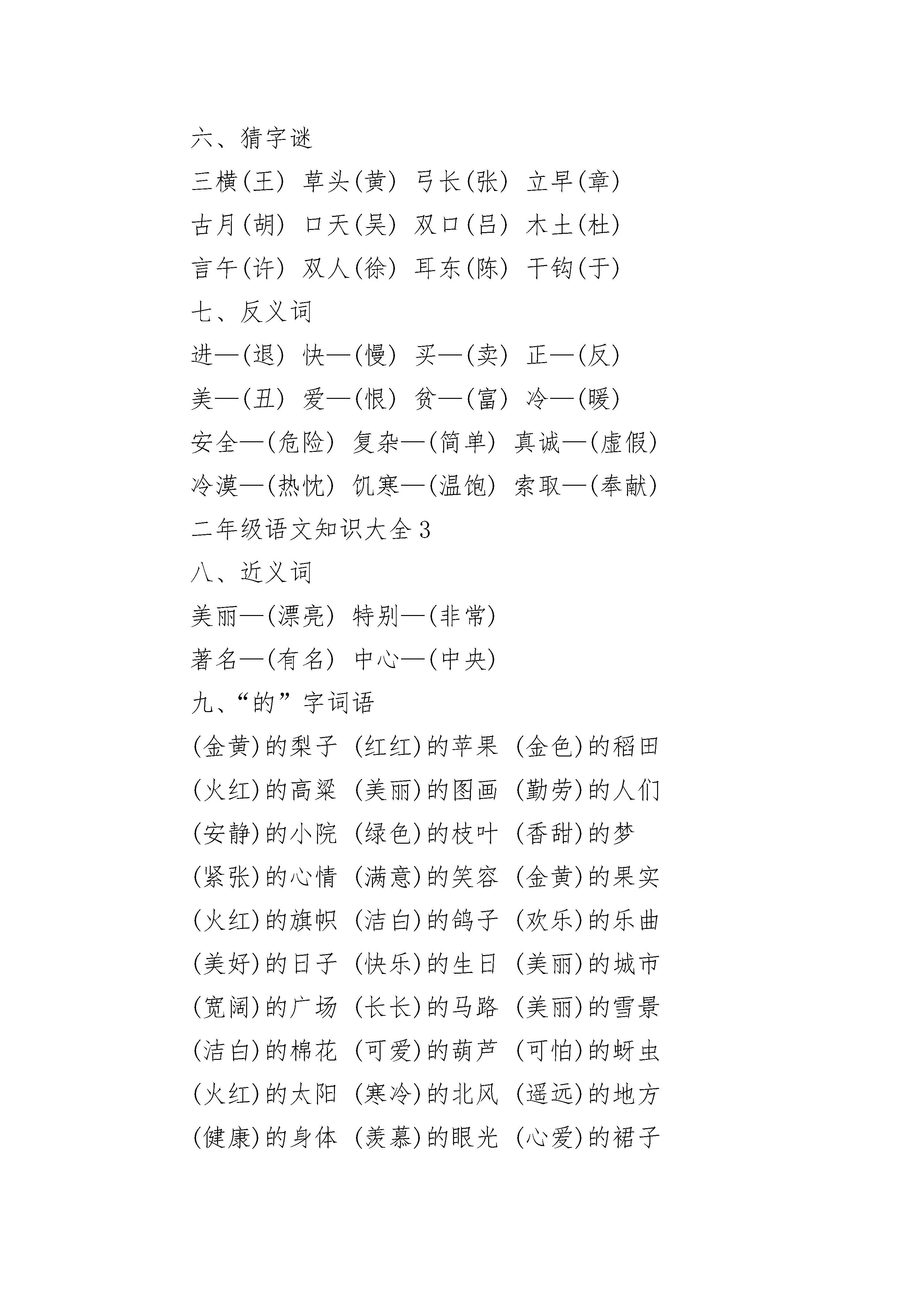 六、猜字谜

三横(王) 草头(黄) 弓长(张) 立早(章)

古月(胡) 口天(吴) 双口(吕) 木土(杜)

言午(许) 双人(徐) 耳东(陈) 干钩(于)

七、反义词

进—(退) 快—(慢) 买—(卖) 正—(反)

美—(丑) 爱—(恨) 贫—(富) 冷—(暖)

安全—(危险) 复杂—(简单) 真诚—(虚假)

冷漠—(热忱) 饥寒—(温饱) 索取—(奉献)

二年级语文知识大全 3

八、近义词

美丽—(漂亮) 特别—(非常)

著名—(有名) 中心—(中央)

九、“的”字词语

(金黄)的梨子 (红红)的苹果 (金色)的稻田

(火红)的高粱 (美丽)的图画 (勤劳)的人们

(安静)的小院 (绿色)的枝叶 (香甜)的梦

(紧张)的心情 (满意)的笑容 (金黄)的果实

(火红)的旗帜 (洁白)的鸽子 (欢乐)的乐曲

(美好)的日子 (快乐)的生日 (美丽)的城市

(宽阔)的广场 (长长)的马路 (美丽)的雪景

(洁白)的棉花 (可爱)的葫芦 (可怕)的蚜虫

(火红)的太阳 (寒冷)的北风 (遥远)的地方

(健康)的身体 (羡慕)的眼光 (心爱)的裙子